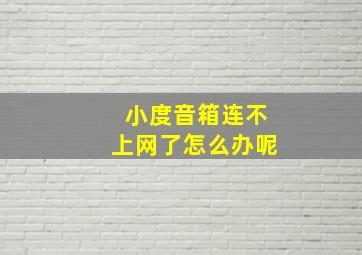 小度音箱连不上网了怎么办呢